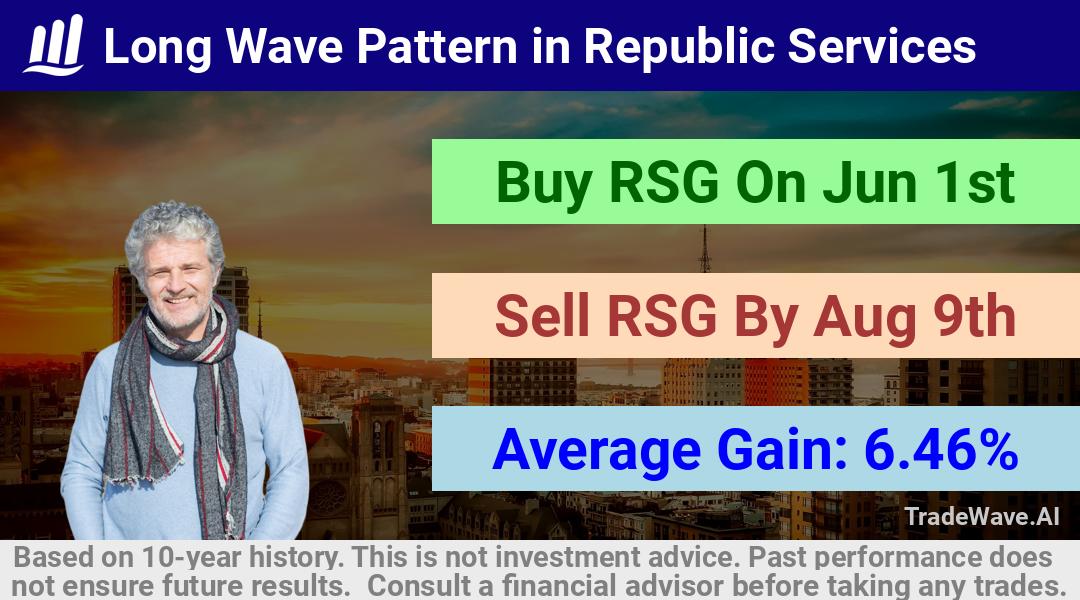 Long Wave Pattern in Republic Services

Buy RSG On Jun 1st

Sell RSG By Aug 9th

Average Gain: 6.46%

TradeWave.AI

Based on 10-year history. This is not investment advice. Past performance does not ensure future results. Consult a financial advisor before taking any trades.